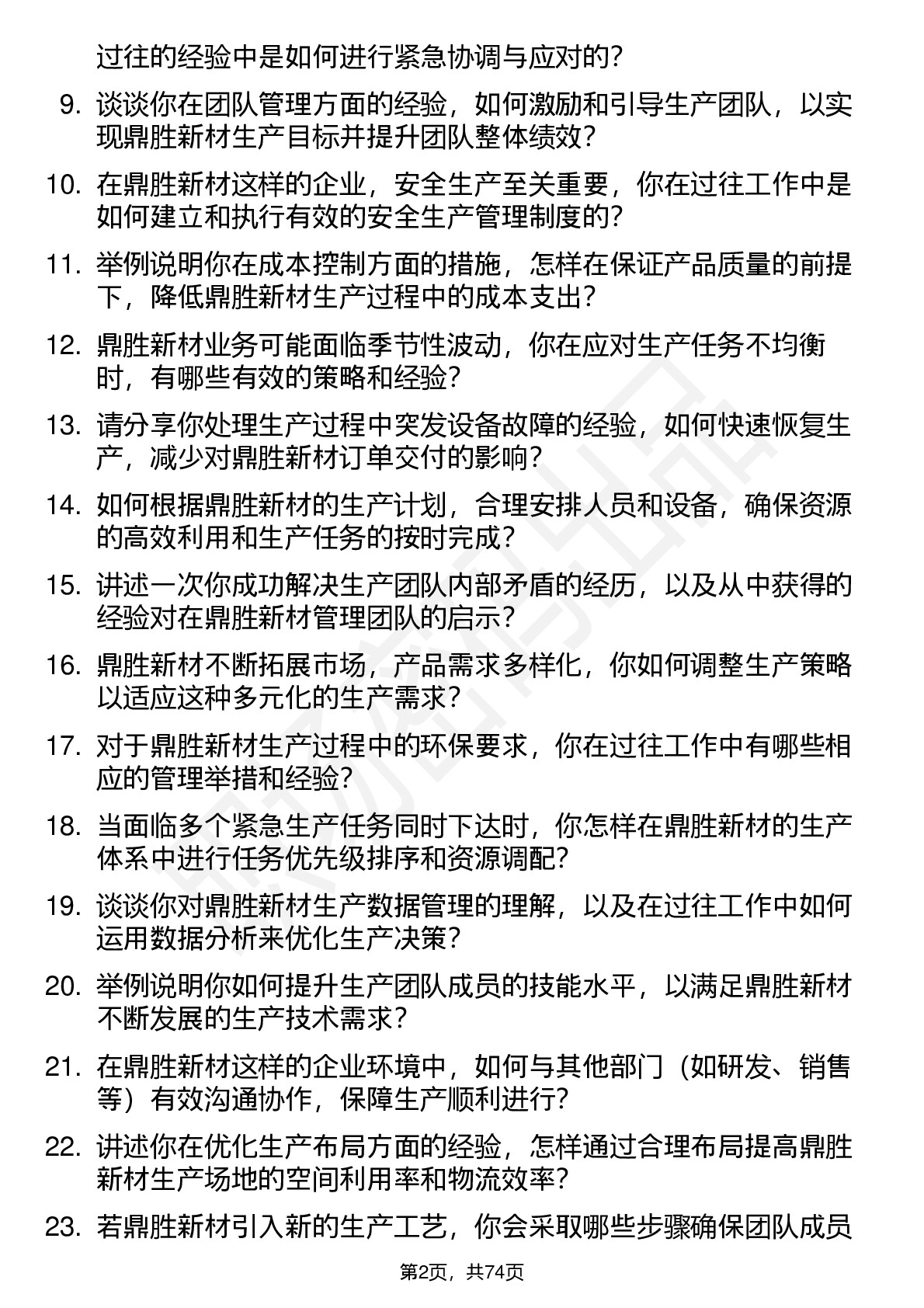 过往的经验中是如何进行紧急协调与应对的？

9. 谈谈你在团队管理方面的经验，如何激励和引导生产团队，以实现鼎胜新材生产目标并提升团队整体绩效？

10. 在鼎胜新材这样的企业，安全生产至关重要，你在过往工作中是如何建立和执行有效的安全生产管理制度的？

11. 举例说明你在成本控制方面的措施，怎样在保证产品质量的前提下，降低鼎胜新材生产过程中的成本支出？

12. 鼎胜新材业务可能面临季节性波动，你在应对生产任务不均衡时，有哪些有效的策略和经验？

13. 请分享你处理生产过程中突发设备故障的经验，如何快速恢复生产，减少对鼎胜新材订单交付的影响？

14. 如何根据鼎胜新材的生产计划，合理安排人员和设备，确保资源的高效利用和生产任务的按时完成？

15. 讲述一次你成功解决生产团队内部矛盾的经历，以及从中获得的经验对在鼎胜新材管理团队的启示？

16. 鼎胜新材不断拓展市场，产品需求多样化，你如何调整生产策略以适应这种多元化的生产需求？

17. 对于鼎胜新材生产过程中的环保要求，你在过往工作中有哪些相应的管理举措和经验？

18. 当面临多个紧急生产任务同时下达时，你怎样在鼎胜新材的生产体系中进行任务优先级排序和资源调配？

19. 谈谈你对鼎胜新材生产数据管理的理解，以及在过往工作中如何运用数据分析来优化生产决策？

20. 举例说明你如何提升生产团队成员的技能水平，以满足鼎胜新材不断发展的生产技术需求？

21. 在鼎胜新材这样的企业环境中，如何与其他部门（如研发、销售等）有效沟通协作，保障生产顺利进行？

22. 讲述你在优化生产布局方面的经验，怎样通过合理布局提高鼎胜新材生产场地的空间利用率和物流效率？

23. 若鼎胜新材引入新的生产工艺，你会采取哪些步骤确保团队成员

第2页，共74页